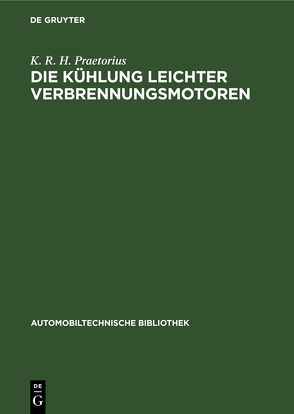 DE GRUYTER

K. R. H. Praetorius

DIE KÜHLUNG LEICHTER VERBRENNUNGSMOTOREN

AUTOMOBILTECHNISCHE BIBLIOTHEK

DE
G